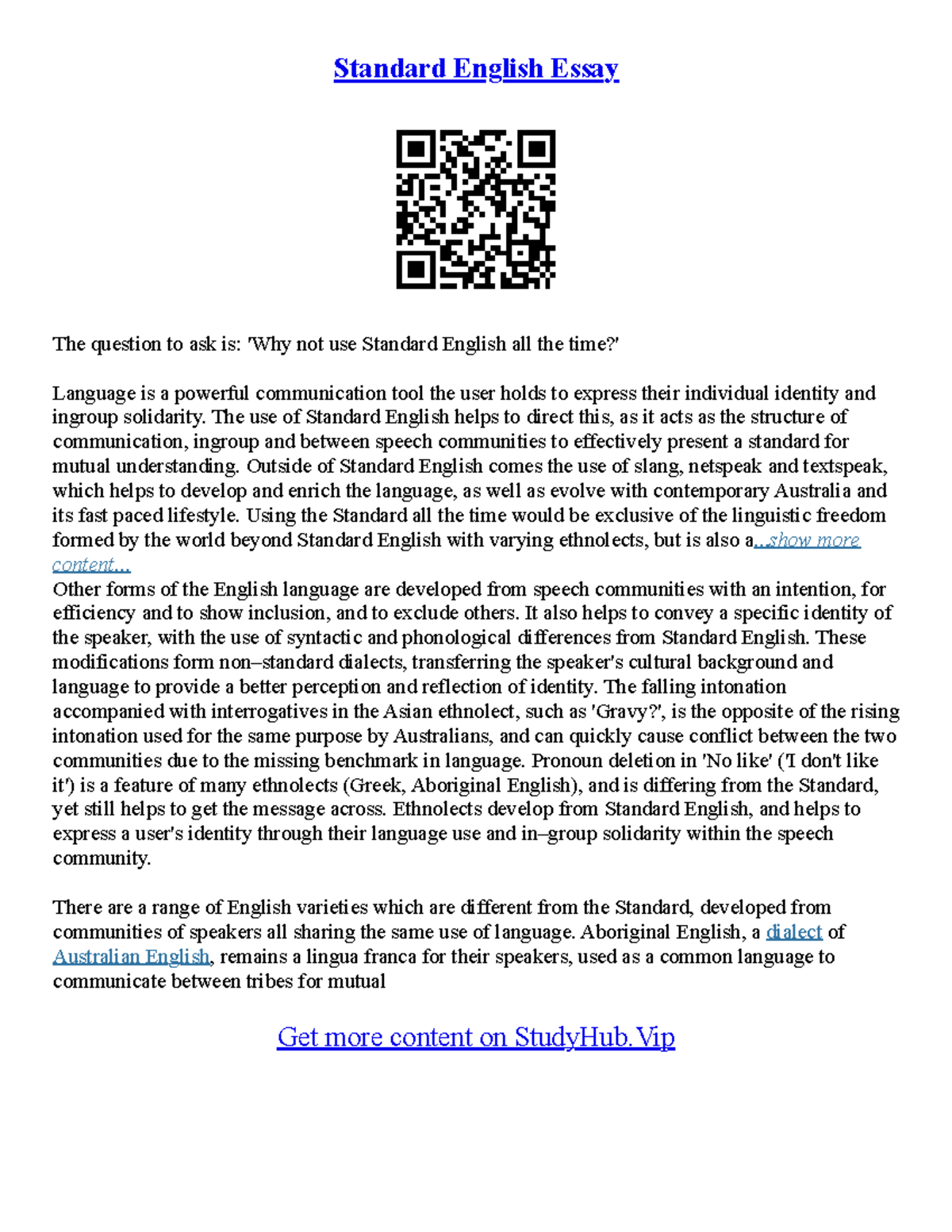 Standard English Essay

The question to ask is: 'Why not use Standard English all the time?'

Language is a powerful communication tool the user holds to express their individual identity and ingroup solidarity. The use of Standard English helps to direct this, as it acts as the structure of communication, ingroup and between speech communities to effectively present a standard for mutual understanding. Outside of Standard English comes the use of slang, netspeak and textspeak, which helps to develop and enrich the language, as well as evolve with contemporary Australia and its fast paced lifestyle. Using the Standard all the time would be exclusive of the linguistic freedom formed by the world beyond Standard English with varying ethnolects, but is also a...show more content...
Other forms of the English language are developed from speech communities with an intention, for efficiency and to show inclusion, and to exclude others. It also helps to convey a specific identity of the speaker, with the use of syntactic and phonological differences from Standard English. These modifications form non–standard dialects, transferring the speaker's cultural background and language to provide a better perception and reflection of identity. The falling intonation accompanied with interrogatives in the Asian ethnolect, such as 'Gravy?', is the opposite of the rising intonation used for the same purpose by Australians, and can quickly cause conflict between the two communities due to the missing benchmark in language. Pronoun deletion in 'No like' ('I don't like it') is a feature of many ethnolects (Greek, Aboriginal English), and is differing from the Standard, yet still helps to get the message across. Ethnolects develop from Standard English, and helps to express a user's identity through their language use and in–group solidarity within the speech community.

There are a range of English varieties which are different from the Standard, developed from communities of speakers all sharing the same use of language. Aboriginal English, a dialect of Australian English, remains a lingua franca for their speakers, used as a common language to communicate between tribes for mutual

Get more content on StudyHub.Vip